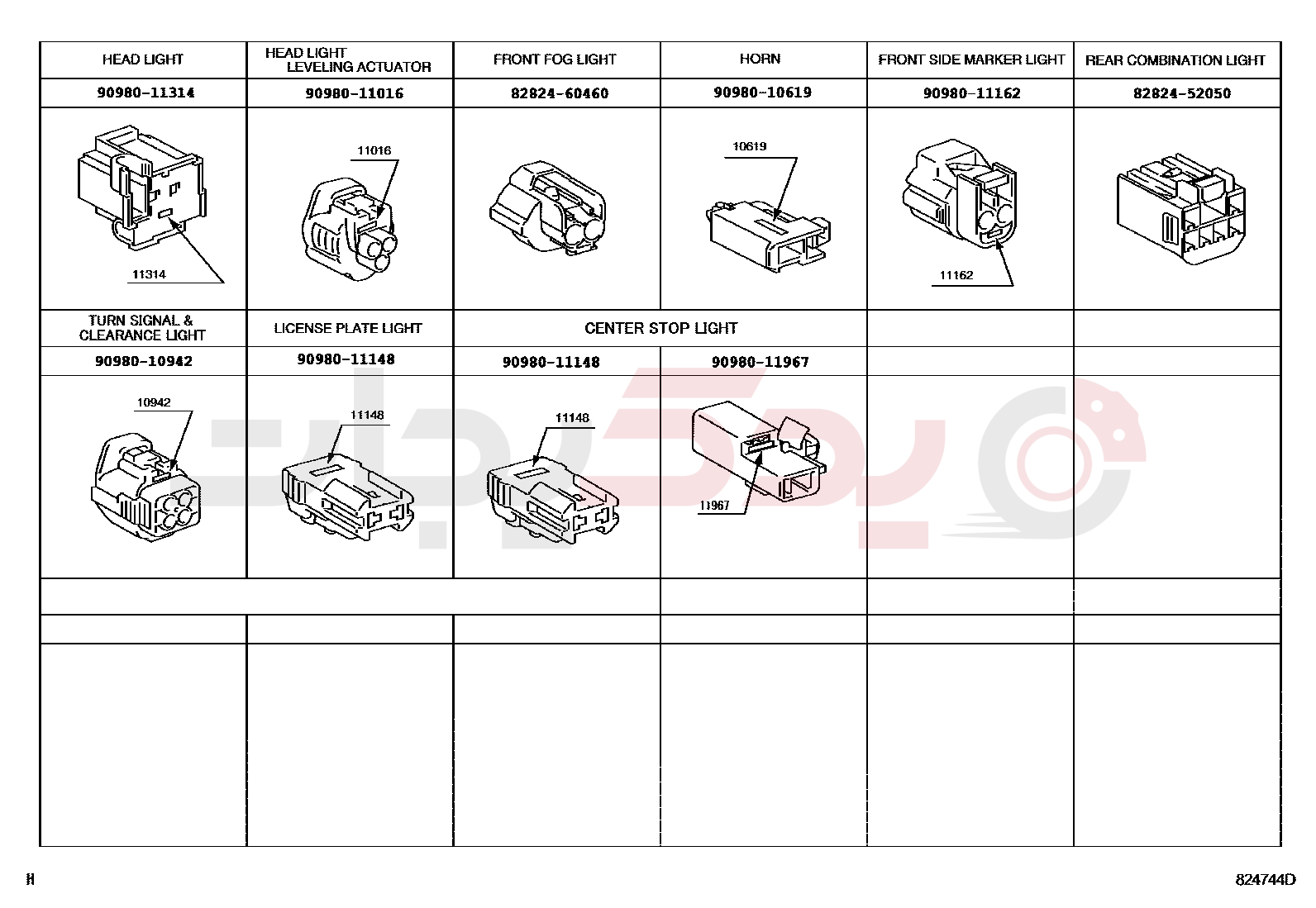 | HEAD LIGHT | HEAD LIGHT LEVELING ACTUATOR | FRONT FOG LIGHT | HORN | FRONT SIDE MARKER LIGHT | REAR COMBINATION LIGHT |
|---|---|---|---|---|---|
| 90980-11314 | 90980-11016 | 82824-60460 | 90980-10619 | 90980-11162 | 82824-52050 |
| 11314 | 11016 | | 10619 | 11162 | |
| TURN SIGNAL & CLEARANCE LIGHT | LICENSE PLATE LIGHT | CENTER STOP LIGHT | | | |
| 90980-10942 | 90980-11148 | 90980-11148 | 90980-11967 | | |
| 10942 | 11148 | 11148 | 11967 | | |

H

824744D